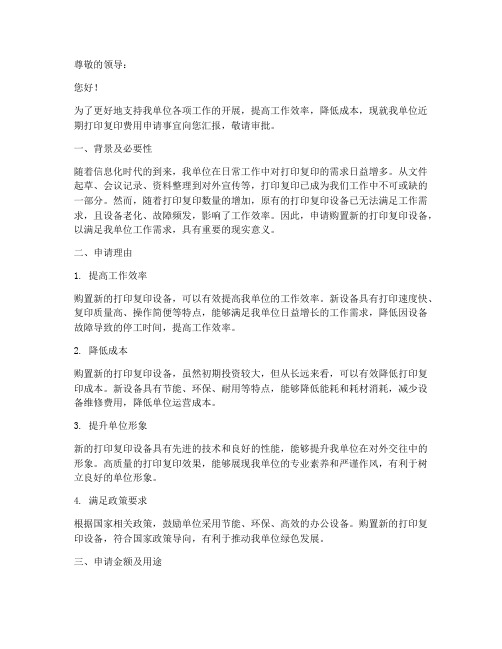 尊敬的领导：

您好！

为了更好地支持我单位各项工作的开展，提高工作效率，降低成本，现就我单位近期打印复印费用申请事宜向您汇报，敬请审批。

一、背景及必要性

随着信息化时代的到来，我单位在日常工作中对打印复印的需求日益增多。从文件起草、会议记录、资料整理到对外宣传等，打印复印已成为我们工作中不可或缺的一部分。然而，随着打印复印数量的增加，原有的打印复印设备已无法满足工作需求，且设备老化、故障频发，影响了工作效率。因此，申请购置新的打印复印设备，以满足我单位工作需求，具有重要的现实意义。

二、申请理由

1. 提高工作效率

购置新的打印复印设备，可以有效提高我单位的工作效率。新设备具有打印速度快、复印质量高、操作简便等特点，能够满足我单位日益增长的工作需求，降低因设备故障导致的停工时间，提高工作效率。

2. 降低成本

购置新的打印复印设备，虽然初期投资较大，但从长远来看，可以有效降低打印复印成本。新设备具有节能、环保、耐用等特点，能够降低能耗和耗材消耗，减少设备维修费用，降低单位运营成本。

3. 提升单位形象

新的打印复印设备具有先进的技术和良好的性能，能够提升我单位在对外交往中的形象。高质量的打印复印效果，能够展现我单位的专业素养和严谨作风，有利于树立良好的单位形象。

4. 满足政策要求

根据国家相关政策，鼓励单位采用节能、环保、高效的办公设备。购置新的打印复印设备，符合国家政策导向，有利于推动我单位绿色发展。

三、申请金额及用途